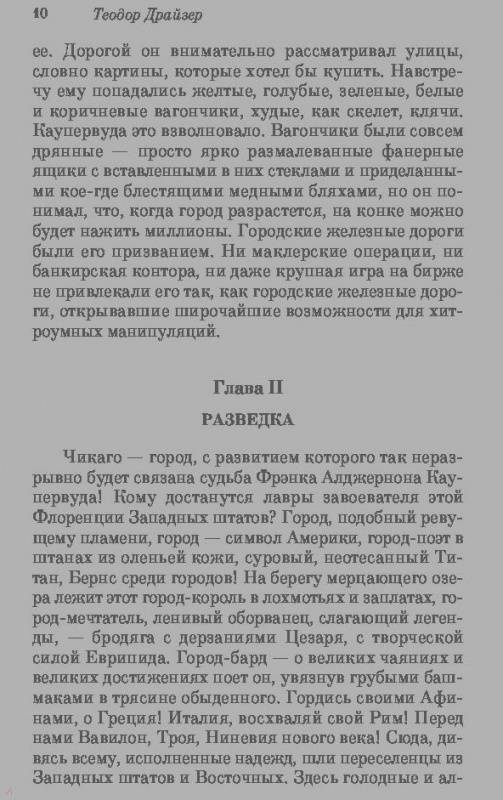 10 Теодор Драйзер

ее. Дорогой он внимательно рассматривал улицы, словно картины, которые хотел бы купить. Навстречу ему попадались желтые, голубые, зеленые, белые и коричневые вагончики, худые, как скелет, клячи. Каупервуда это взволновало. Вагончики были совсем дрянные — просто ярко размалеванные фанерные ящики с вставленными в них стеклами и приделанными кое-где блестящими медными бляхами, но он понимал, что, когда город разрастется, на конке можно будет нажить миллионы. Городские железные дороги были его призванием. Ни маклерские операции, ни банкирская контора, ни даже крупная игра на бирже не привлекали его так, как городские железные дороги, открывавшие широчайшие возможности для хитроумных манипуляций.

Глава II

РАЗВЕДКА

Чикаго — город, с развитием которого так неразрывно будет связана судьба Фрэнка Алджернона Каупервуда! Кому достанутся лавры завоевателя этой Флоренции Западных штатов? Город, подобный ревущему пламени, город — символ Америки, город-поэт в штанах из оленьей кожи, суровый, неотесанный Титан, Бернс среди городов! На берегу мерцающего озера лежит этот город-король в лохмотьях и заплатах, город-мечтатель, ленивый оборванец, слагающий легенды, — бродяга с дерзаниями Цезаря, с творческой силой Еврипида. Город-бард — о великих чаяниях и великих достижениях поет он, увязнув грубыми башмаками в трясине обыденного. Гордись своими Афинами, о Греция! Италия, восхваляй свой Рим! Перед нами Вавилон, Троя, Ниневия нового века! Сюда, дивясь всему, исполненные надежд, шли переселенцы из Западных штатов и Восточных. Здесь голодные и ал-